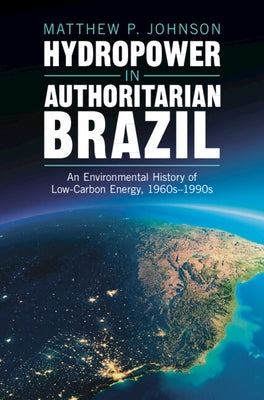 MATTHEW P. JOHNSON

HYDROPOWER IN AUTHORITARIAN BRAZIL

An Environmental History of Low-Carbon Energy, 1960s–1990s